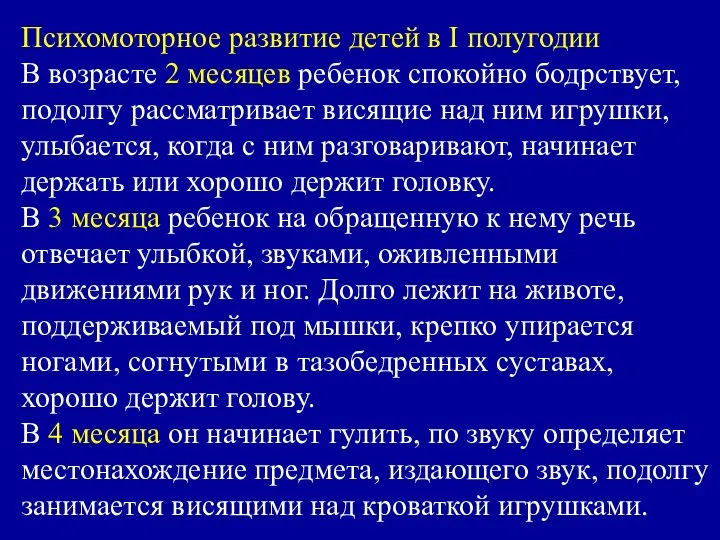 Психомоторное развитие детей в I полугодии

В возрасте 2 месяцев ребенок спокойно бодрствует, подолгу рассматривает висящие над ним игрушки, улыбается, когда с ним разговаривают, начинает держать или хорошо держит головку.

В 3 месяца ребенок на обращенную к нему речь отвечает улыбкой, звуками, оживленными движениями рук и ног. Долго лежит на животе, поддерживаемый под мышки, крепко упирается ногами, согнутыми в тазобедренных суставах, хорошо держит голову.

В 4 месяца он начинает гулить, по звуку определяет местонахождение предмета, издающего звук, подолгу занимается висящими над кроваткой игрушками.